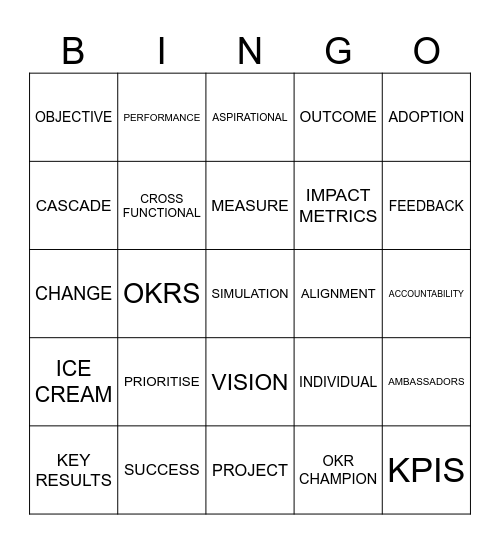 | B | I | N | G | O |
|---|---|---|---|---|
| OBJECTIVE | PERFORMANCE | ASPIRATIONAL | OUTCOME | ADOPTION |
| CASCADE | CROSS FUNCTIONAL | MEASURE | IMPACT METRICS | FEEDBACK |
| CHANGE | OKRS | SIMULATION | ALIGNMENT | ACCOUNTABILITY |
| ICE CREAM | PRIORITISE | VISION | INDIVIDUAL | AMBASSADORS |
| KEY RESULTS | SUCCESS | PROJECT | OKR CHAMPION | KPIS |